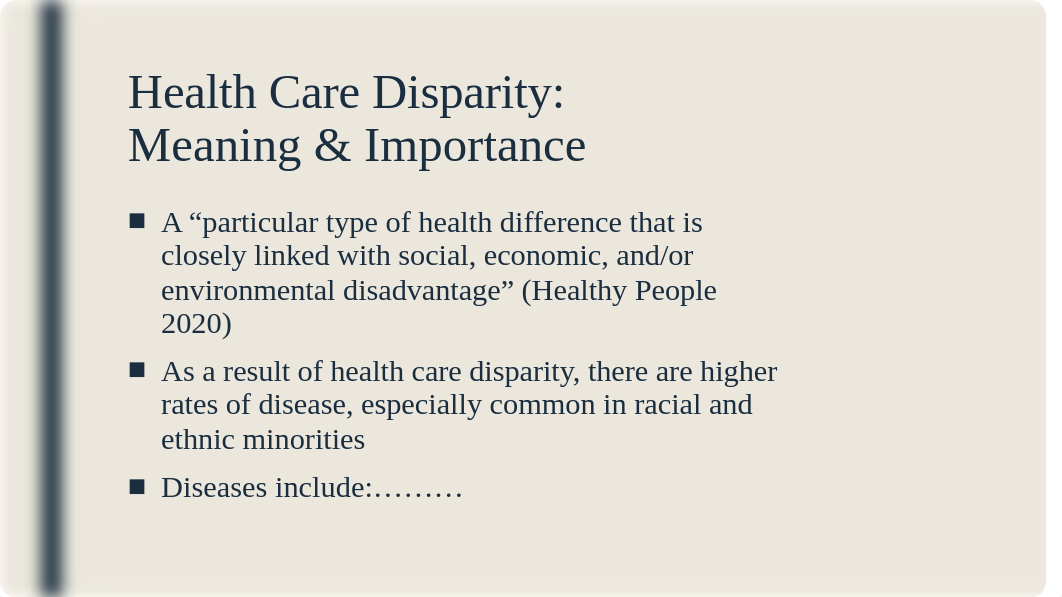 Health Care Disparity:
Meaning & Importance

■ A “particular type of health difference that is closely linked with social, economic, and/or environmental disadvantage” (Healthy People 2020)

■ As a result of health care disparity, there are higher rates of disease, especially common in racial and ethnic minorities

■ Diseases include:………